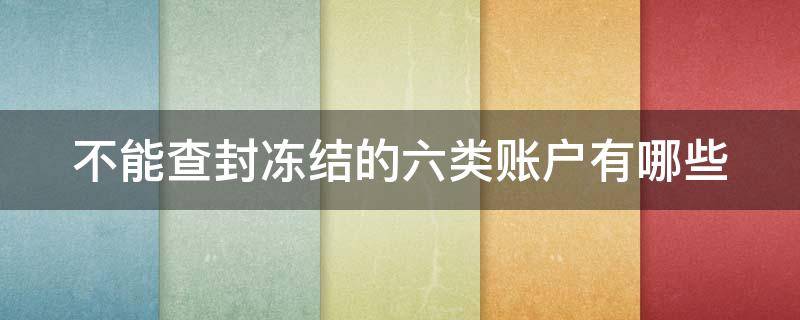 不能查封冻结的六类账户有哪些